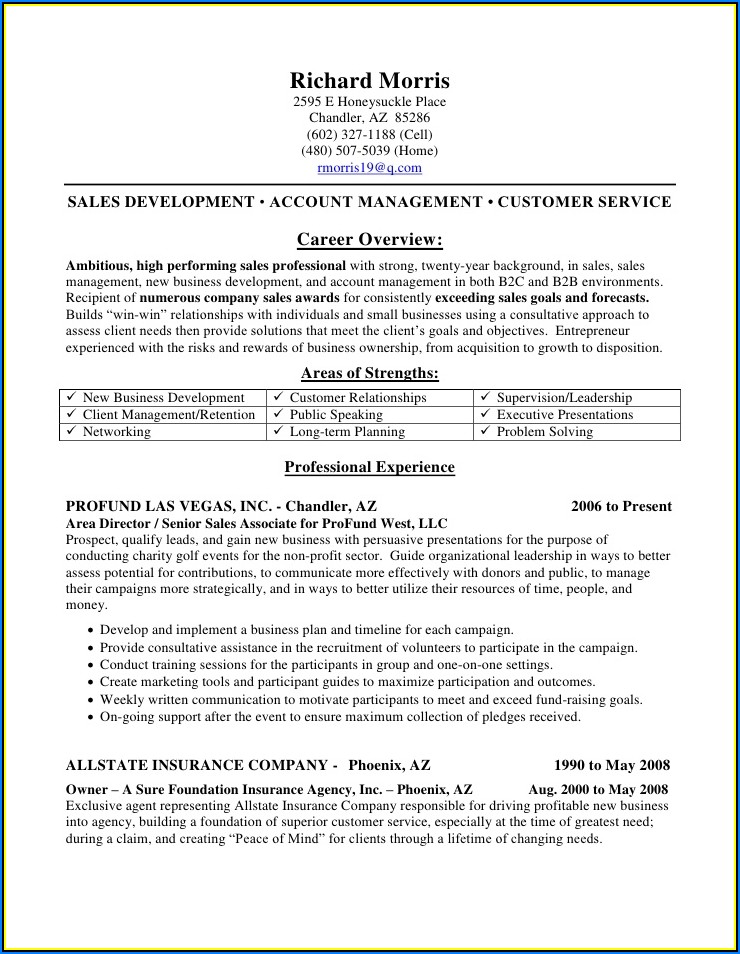 Richard Morris
2595 E Honeysuckle Place
Chandler, AZ 85286
(602) 327-1188 (Cell)
(480) 507-5039 (Home)
rmorris19@q.com

SALES DEVELOPMENT • ACCOUNT MANAGEMENT • CUSTOMER SERVICE

Career Overview:

Ambitious, high performing sales professional with strong, twenty-year background, in sales, sales management, new business development, and account management in both B2C and B2B environments. Recipient of numerous company sales awards for consistently exceeding sales goals and forecasts. Builds "win-win" relationships with individuals and small businesses using a consultative approach to assess client needs then provide solutions that meet the client's goals and objectives. Entrepreneur experienced with the risks and rewards of business ownership, from acquisition to growth to disposition.

Areas of Strengths:

| ✓ New Business Development | ✓ Customer Relationships | ✓ Supervision/Leadership |
|---|---|---|
| ✓ Client Management/Retention | ✓ Public Speaking | ✓ Executive Presentations |
| ✓ Networking | ✓ Long-term Planning | ✓ Problem Solving |

Professional Experience

PROFUND LAS VEGAS, INC. - Chandler, AZ 2006 to Present
Area Director / Senior Sales Associate for ProFund West, LLC
Prospect, qualify leads, and gain new business with persuasive presentations for the purpose of conducting charity golf events for the non-profit sector. Guide organizational leadership in ways to better assess potential for contributions, to communicate more effectively with donors and public, to manage their campaigns more strategically, and in ways to better utilize their resources of time, people, and money.

• Develop and implement a business plan and timeline for each campaign.
• Provide consultative assistance in the recruitment of volunteers to participate in the campaign.
• Conduct training sessions for the participants in group and one-on-one settings.
• Create marketing tools and participant guides to maximize participation and outcomes.
• Weekly written communication to motivate participants to meet and exceed fund-raising goals.
• On-going support after the event to ensure maximum collection of pledges received.

ALLSTATE INSURANCE COMPANY - Phoenix, AZ 1990 to May 2008
Owner – A Sure Foundation Insurance Agency, Inc. – Phoenix, AZ Aug. 2000 to May 2008
Exclusive agent representing Allstate Insurance Company responsible for driving profitable new business into agency, building a foundation of superior customer service, especially at the time of greatest need; during a claim, and creating "Peace of Mind" for clients through a lifetime of changing needs.